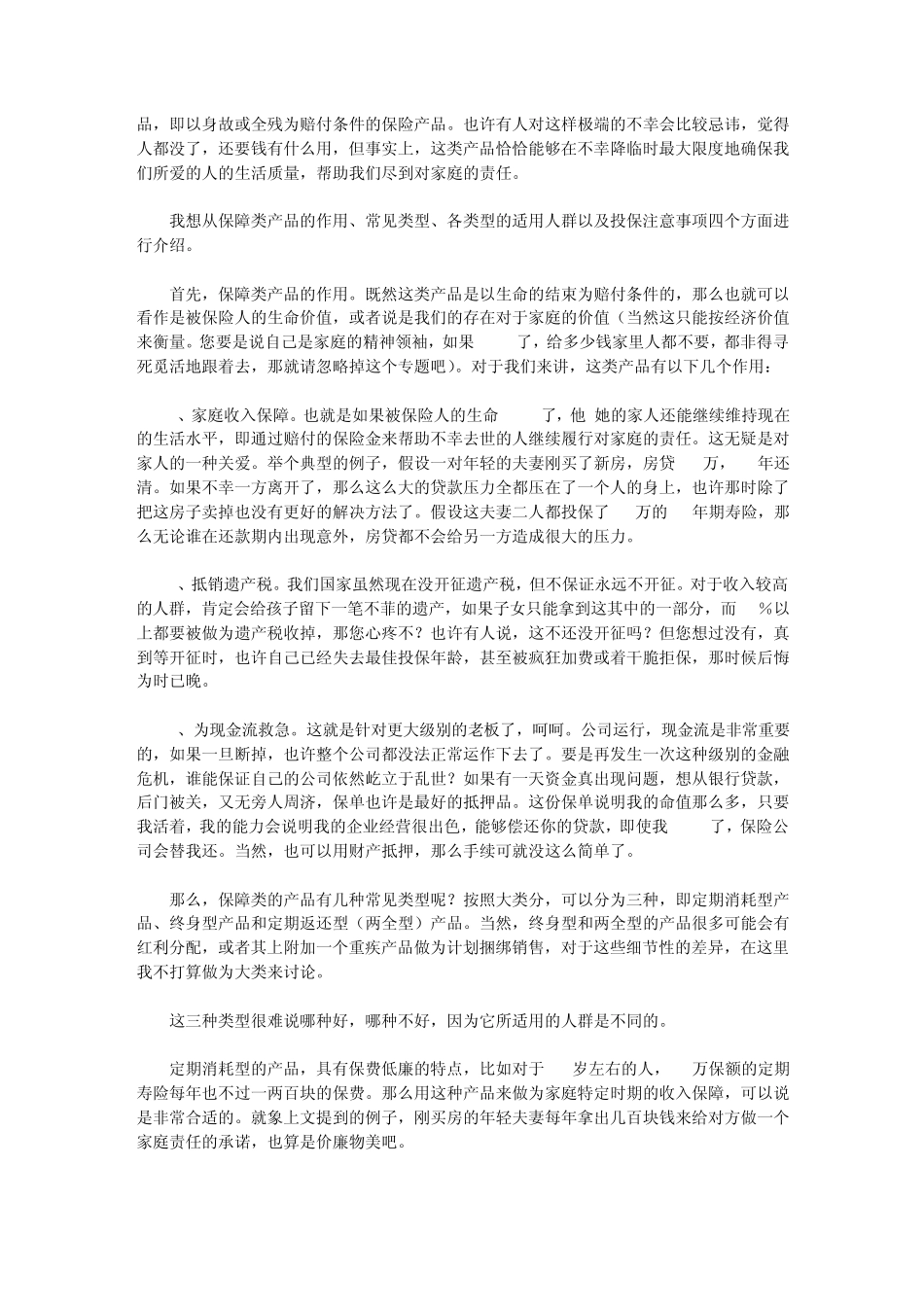 品，即以身故或全残为赔付条件的保险产品。也许有人对这样极端的不幸会比较忌讳，觉得人都没了，还要钱有什么用，但事实上，这类产品恰恰能够在不幸降临时最大限度地确保我们所爱的人的生活质量，帮助我们尽到对家庭的责任。

我想从保障类产品的作用、常见类型、各类型的适用人群以及投保注意事项四个方面进行介绍。

首先，保障类产品的作用。既然这类产品是以生命的结束为赔付条件的，那么也就可以看作是被保险人的生命价值，或者说是我们的存在对于家庭的价值（当然这只能按经济价值来衡量。您要是说自己是家庭的精神领袖，如果 了，给多少钱家里人都不要，都非得寻死觅活地跟着去，那就请忽略掉这个专题吧）。对于我们来讲，这类产品有以下几个作用：

、家庭收入保障。也就是如果被保险人的生命 了，他 她的家人还能继续维持现在的生活水平，即通过赔付的保险金来帮助不幸去世的人继续履行对家庭的责任。这无疑是对家人的一种关爱。举个典型的例子，假设一对年轻的夫妻刚买了新房，房贷 万， 年还清。如果不幸一方离开了，那么这么大的贷款压力全都压在了一个人的身上，也许那时除了把这房子卖掉也没有更好的解决方法了。假设这夫妻二人都投保了 万的 年期寿险，那么无论谁在还款期内出现意外，房贷都不会给另一方造成很大的压力。

、抵销遗产税。我们国家虽然现在没开征遗产税，但不保证永远不开征。对于收入较高的人群，肯定会给孩子留下一笔不菲的遗产，如果子女只能拿到这其中的一部分，而 %以上都要被做为遗产税收掉，那您心疼不？也许有人说，这不还没开征吗？但您想过没有，真到等开征时，也许自己已经失去最佳投保年龄，甚至被疯狂加费或着干脆拒保，那时候后悔为时已晚。

、为现金流救急。这就是针对更大级别的老板了，呵呵。公司运行，现金流是非常重要的，如果一旦断掉，也许整个公司都没法正常运作下去了。要是再发生一次这种级别的金融危机，谁能保证自己的公司依然屹立于乱世？如果有一天资金真出现问题，想从银行贷款，后门被关，又无旁人周济，保单也许是最好的抵押品。这份保单说明我的命值那么多，只要我活着，我的能力会说明我的企业经营很出色，能够偿还你的贷款，即使我 了，保险公司会替我还。当然，也可以用财产抵押，那么手续可就没这么简单了。

那么，保障类的产品有几种常见类型呢？按照大类分，可以分为三种，即定期消耗型产品、终身型产品和定期返还型（两全型）产品。当然，终身型和两全型的产品很多可能会有红利分配，或者其上附加一个重疾产品做为计划捆绑销售，对于这些细节性的差异，在这里我不打算做为大类来讨论。

这三种类型很难说哪种好，哪种不好，因为它所适用的人群是不同的。

定期消耗型的产品，具有保费低廉的特点，比如对于 岁左右的人， 万保额的定期寿险每年也不过一两百块的保费。那么用这种产品来做为家庭特定时期的收入保障，可以说是非常合适的。就象上文提到的例子，刚买房的年轻夫妻每年拿出几百块钱来给对方做一个家庭责任的承诺，也算是价廉物美吧。